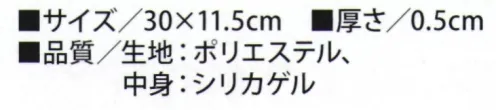 ■サイズ／30×11.5cm　■厚さ／0.5cm
■品質／生地：ポリエステル、
中身：シリカゲル